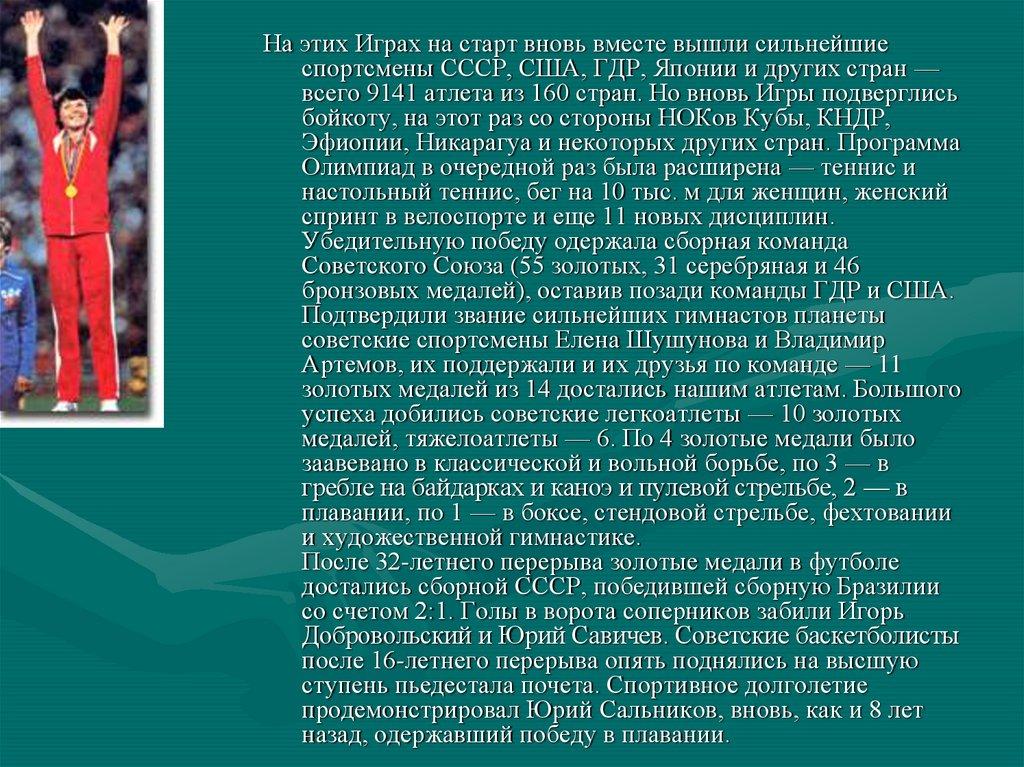 На этих Играх на старт вновь вместе вышли сильнейшие спортсмены СССР, США, ГДР, Японии и других стран — всего 9141 атлета из 160 стран. Но вновь Игры подверглись бойкоту, на этот раз со стороны НОКов Кубы, КНДР, Эфиопии, Никарагуа и некоторых других стран. Программа Олимпиад в очередной раз была расширена — теннис и настольный теннис, бег на 10 тыс. м для женщин, женский спринт в велоспорте и еще 11 новых дисциплин. Убедительную победу одержала сборная команда Советского Союза (55 золотых, 31 серебряная и 46 бронзовых медалей), оставив позади команды ГДР и США. Подтвердили звание сильнейших гимнастов планеты советские спортсмены Елена Шушунова и Владимир Артемов, их поддержали и их друзья по команде — 11 золотых медалей из 14 достались нашим атлетам. Большого успеха добились советские легкоатлеты — 10 золотых медалей, тяжелоатлеты — 6. По 4 золотые медали было заавевано в классической и вольной борьбе, по 3 — в гребле на байдарках и каноэ и пулевой стрельбе, 2 — в плавании, по 1 — в боксе, стендовой стрельбе, фехтовании и художественной гимнастике.
После 32-летнего перерыва золотые медали в футболе достались сборной СССР, победившей сборную Бразилии со счетом 2:1. Голы в ворота соперников забили Игорь Добровольский и Юрий Савичев. Советские баскетболисты после 16-летнего перерыва опять поднялись на высшую ступень пьедестала почета. Спортивное долголетие продемонстрировал Юрий Сальников, вновь, как и 8 лет назад, одержавший победу в плавании.